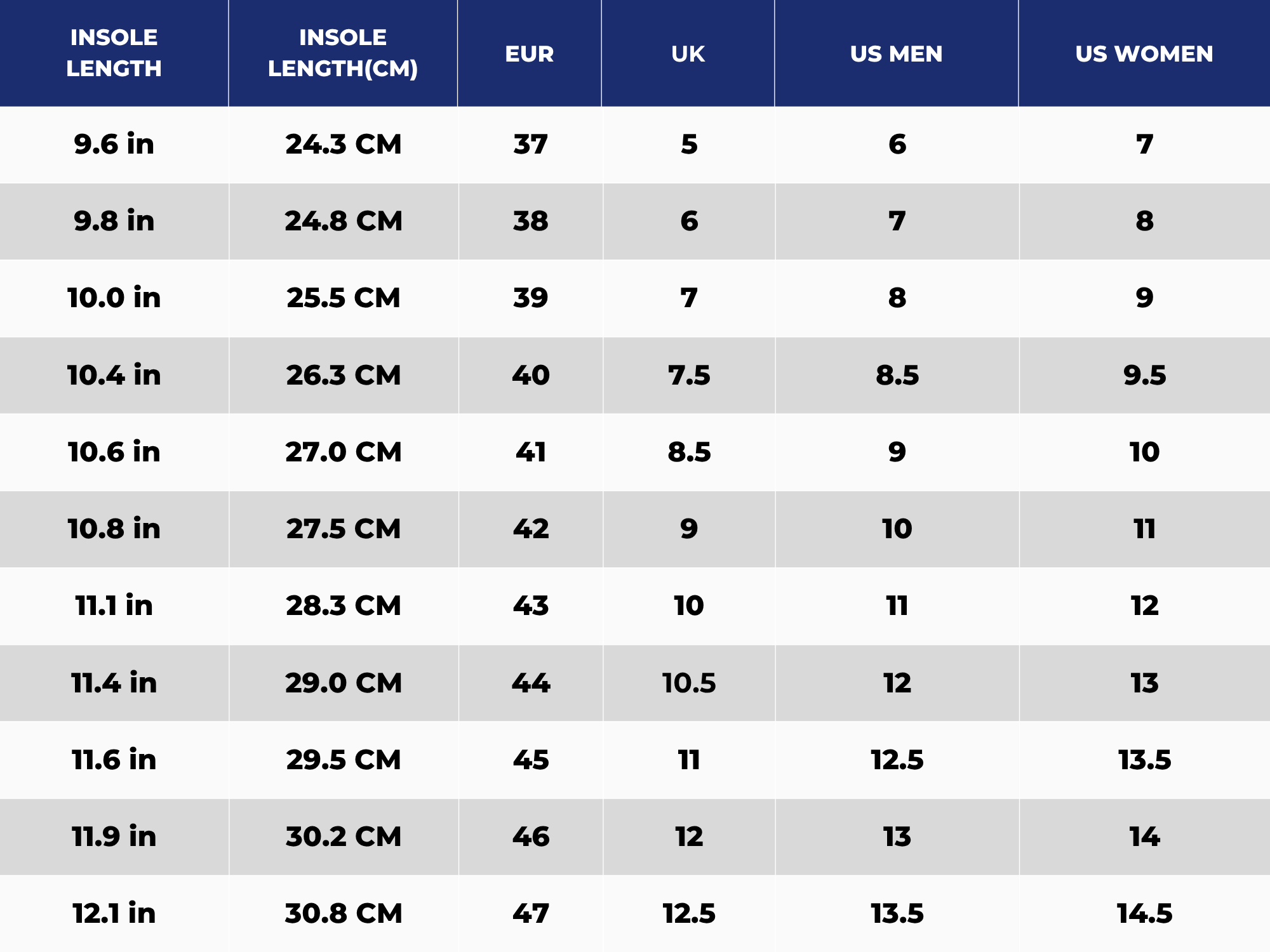 | INSOLE LENGTH | INSOLE LENGTH(CM) | EUR | UK | US MEN | US WOMEN |
|---|---|---|---|---|---|
| 9.6 in | 24.3 CM | 37 | 5 | 6 | 7 |
| 9.8 in | 24.8 CM | 38 | 6 | 7 | 8 |
| 10.0 in | 25.5 CM | 39 | 7 | 8 | 9 |
| 10.4 in | 26.3 CM | 40 | 7.5 | 8.5 | 9.5 |
| 10.6 in | 27.0 CM | 41 | 8.5 | 9 | 10 |
| 10.8 in | 27.5 CM | 42 | 9 | 10 | 11 |
| 11.1 in | 28.3 CM | 43 | 10 | 11 | 12 |
| 11.4 in | 29.0 CM | 44 | 10.5 | 12 | 13 |
| 11.6 in | 29.5 CM | 45 | 11 | 12.5 | 13.5 |
| 11.9 in | 30.2 CM | 46 | 12 | 13 | 14 |
| 12.1 in | 30.8 CM | 47 | 12.5 | 13.5 | 14.5 |